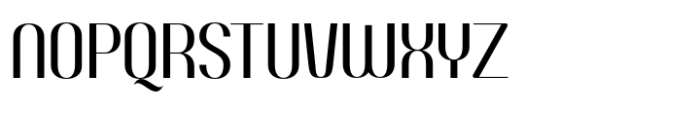 NOPQRSTUVWXYZ